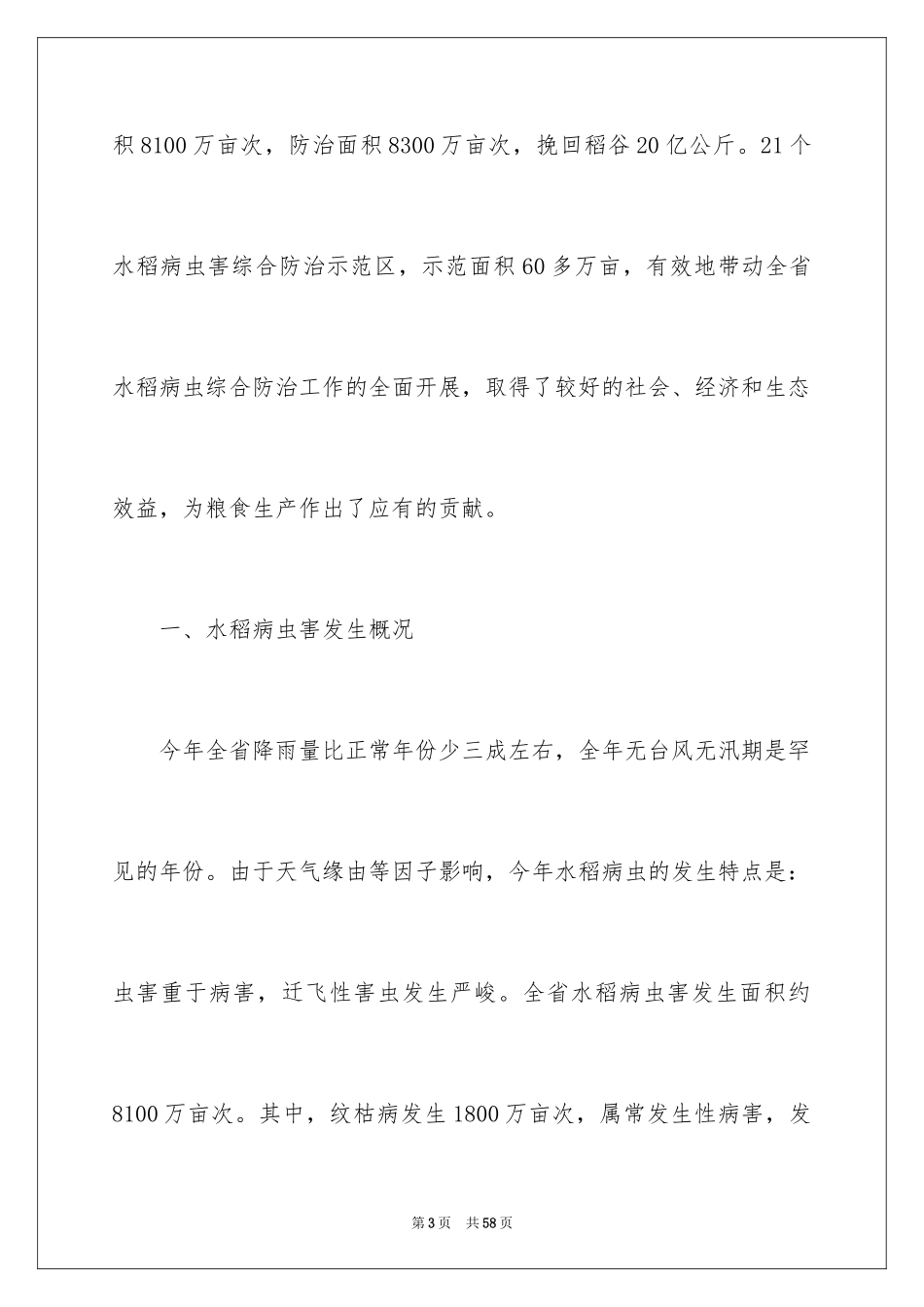 积 8100 万亩次，防治面积 8300 万亩次，挽回稻谷 20 亿公斤。21 个水稻病虫害综合防治示范区，示范面积 60 多万亩，有效地带动全省水稻病虫综合防治工作的全面开展，取得了较好的社会、经济和生态效益，为粮食生产作出了应有的贡献。

一、水稻病虫害发生概况

今年全省降雨量比正常年份少三成左右，全年无台风无汛期是罕见的年份。由于天气缘由等因子影响，今年水稻病虫的发生特点是：虫害重于病害，迁飞性害虫发生严峻。全省水稻病虫害发生面积约 8100 万亩次。其中，纹枯病发生 1800 万亩次，属常发生性病害，发

第 3 页　共 58 页